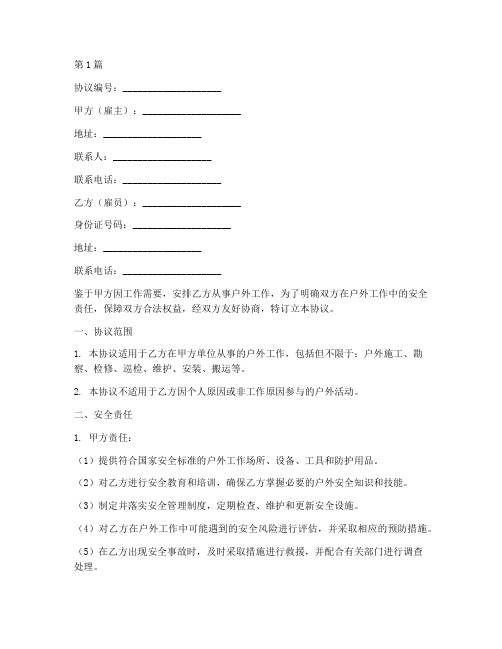 第 1 篇

协议编号：____________________

甲方（雇主）：____________________

地址：____________________

联系人：____________________

联系电话：____________________

乙方（雇员）：____________________

身份证号码：____________________

地址：____________________

联系电话：____________________

鉴于甲方因工作需要，安排乙方从事户外工作，为了明确双方在户外工作中的安全责任，保障双方合法权益，经双方友好协商，特订立本协议。

一、协议范围

1. 本协议适用于乙方在甲方单位从事的户外工作，包括但不限于：户外施工、勘察、检修、巡检、维护、安装、搬运等。

2. 本协议不适用于乙方因个人原因或非工作原因参与的户外活动。

二、安全责任

1. 甲方责任：

（1）提供符合国家安全标准的户外工作场所、设备、工具和防护用品。

（2）对乙方进行安全教育和培训，确保乙方掌握必要的户外安全知识和技能。

（3）制定并落实安全管理制度，定期检查、维护和更新安全设施。

（4）对乙方在户外工作中可能遇到的安全风险进行评估，并采取相应的预防措施。

（5）在乙方出现安全事故时，及时采取措施进行救援，并配合有关部门进行调查处理。